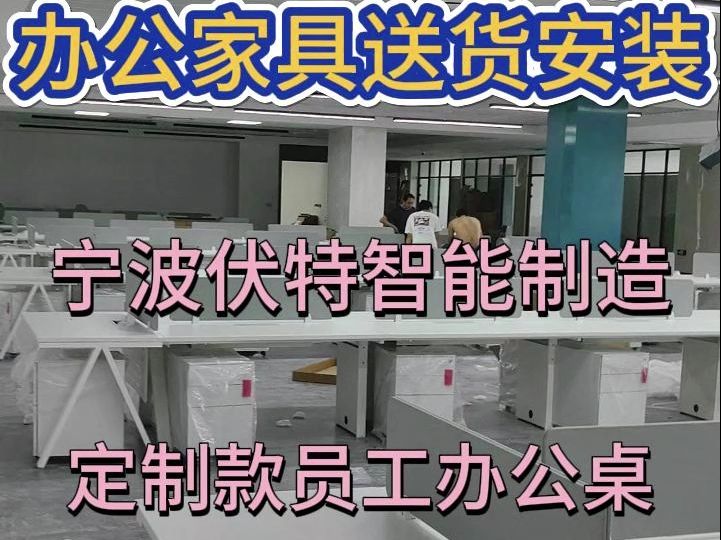 办公家具送货安装

宁波伏特智能制造

定制款员工办公桌